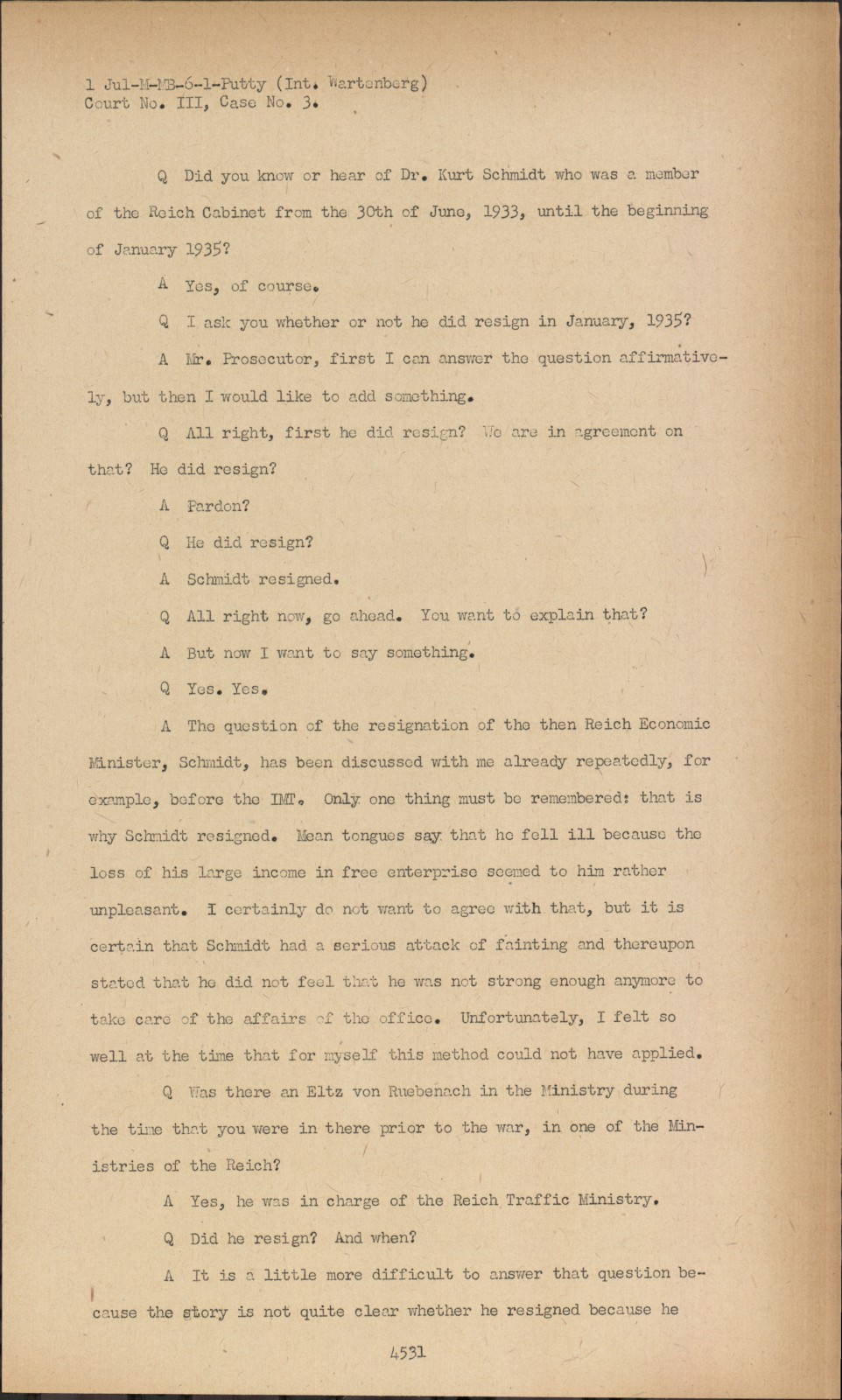 1 Jul-M-MB-6-1-Putty (Int. Wartenberg)
Court No. III, Case No. 3.

Q Did you know or hear of Dr. Kurt Schmidt who was a member of the Reich Cabinet from the 30th of June, 1933, until the beginning of January 1935?

A Yes, of course.

Q I ask you whether or not he did resign in January, 1935?

A Mr. Prosecutor, first I can answer the question affirmatively, but then I would like to add something.

Q All right, first he did resign? We are in agreement on that? He did resign?

A Pardon?

Q He did resign?

A Schmidt resigned.

Q All right now, go ahead. You want to explain that?

A But now I want to say something.

Q Yes. Yes.

A The question of the resignation of the then Reich Economic Minister, Schmidt, has been discussed with me already repeatedly, for example, before the IMT. Only one thing must be remembered: that is why Schmidt resigned. Mean tongues say that he fell ill because the loss of his large income in free enterprise seemed to him rather unpleasant. I certainly do not want to agree with that, but it is certain that Schmidt had a serious attack of fainting and thereupon stated that he did not feel that he was not strong enough anymore to take care of the affairs of the office. Unfortunately, I felt so well at the time that for myself this method could not have applied.

Q Was there an Eltz von Ruebenach in the Ministry during the time that you were in there prior to the war, in one of the Ministries of the Reich?

A Yes, he was in charge of the Reich Traffic Ministry.

Q Did he resign? And when?

A It is a little more difficult to answer that question because the story is not quite clear whether he resigned because he

4531